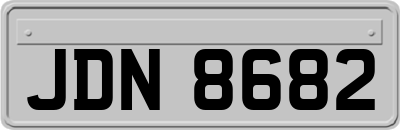 JDN 8682